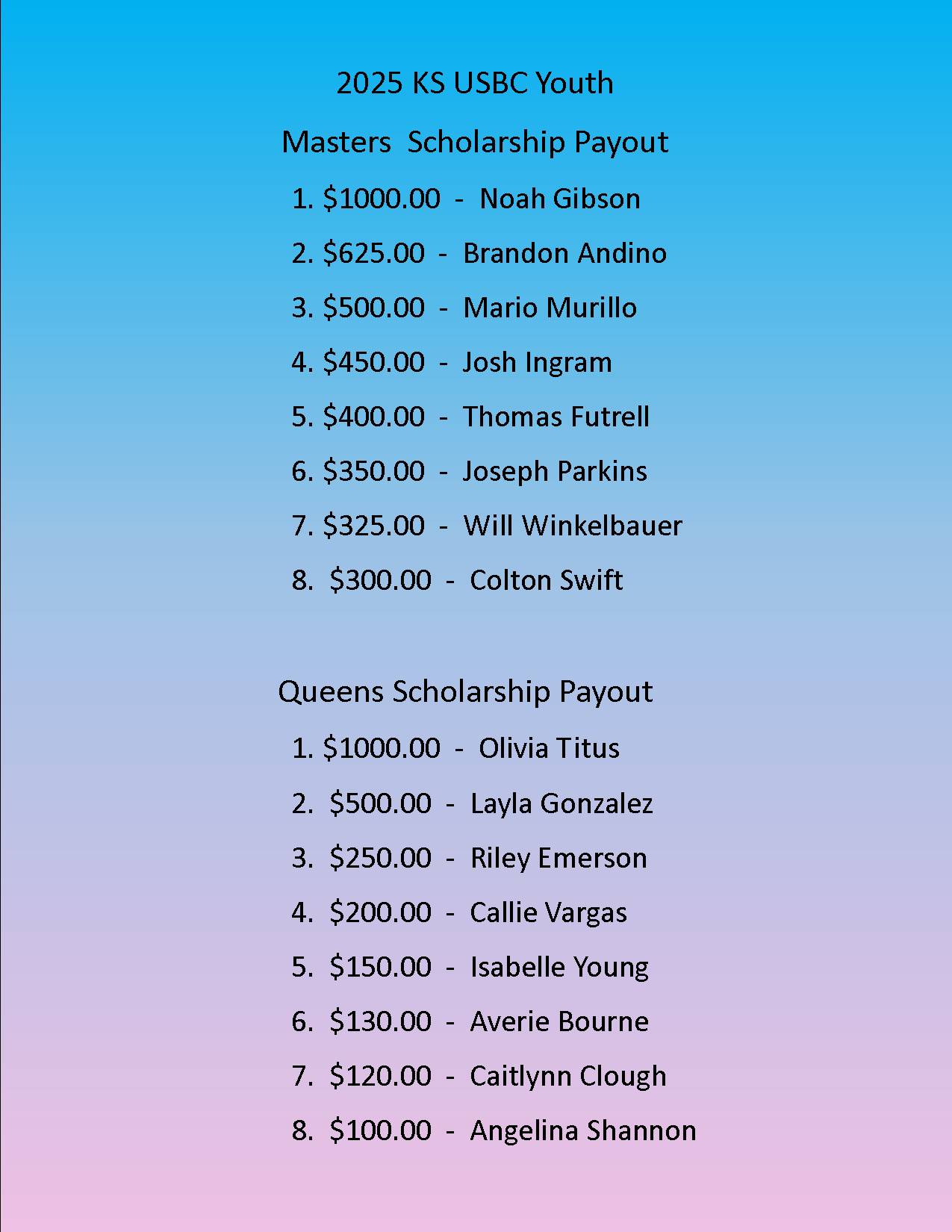 2025 KS USBC Youth

Masters Scholarship Payout

1. \$1000.00 - Noah Gibson
2. \$625.00 - Brandon Andino
3. \$500.00 - Mario Murillo
4. \$450.00 - Josh Ingram
5. \$400.00 - Thomas Futrell
6. \$350.00 - Joseph Parkins
7. \$325.00 - Will Winkelbauer
8. \$300.00 - Colton Swift

Queens Scholarship Payout

1. \$1000.00 - Olivia Titus
2. \$500.00 - Layla Gonzalez
3. \$250.00 - Riley Emerson
4. \$200.00 - Callie Vargas
5. \$150.00 - Isabelle Young
6. \$130.00 - Averie Bourne
7. \$120.00 - Caitlynn Clough
8. \$100.00 - Angelina Shannon